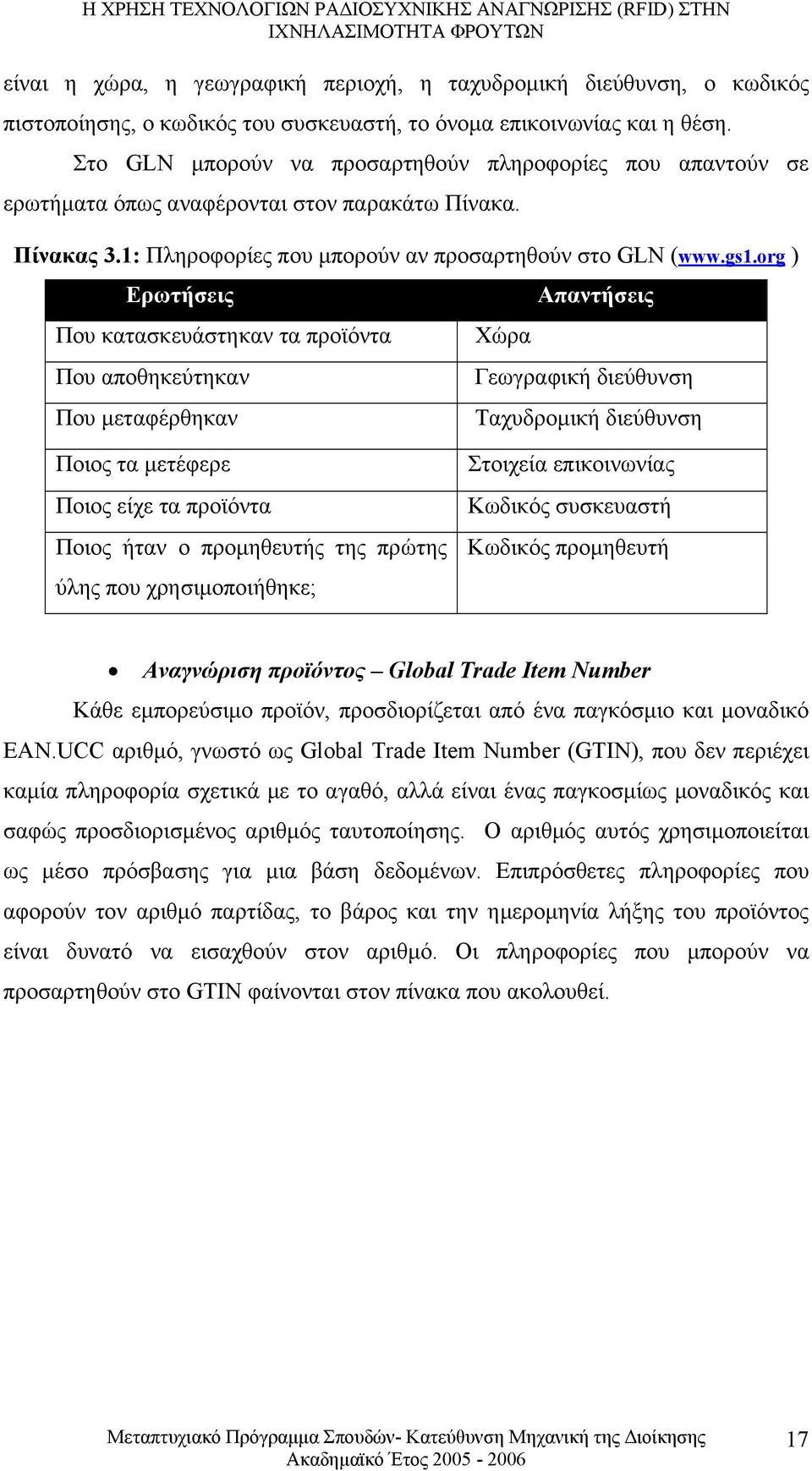 Η ΧΡΗΣΗ ΤΕΧΝΟΛΟΓΙΩΝ ΡΑΔΙΟΣΥΧΝΙΚΗΣ ΑΝΑΓΝΩΡΙΣΗΣ (RFID) ΣΤΗΝ ΙΧΝΗΛΑΣΙΜΟΤΗΤΑ ΦΡΟΥΤΩΝ

είναι η χώρα, η γεωγραφική περιοχή, η ταχυδρομική διεύθυνση, ο κωδικός πιστοποίησης, ο κωδικός του συσκευαστή, το όνομα επικοινωνίας και η θέση.

Στο GLN μπορούν να προσαρτηθούν πληροφορίες που απαντούν σε ερωτήματα όπως αναφέρονται στον παρακάτω Πίνακα.

Πίνακας 3.1: Πληροφορίες που μπορούν αν προσαρτηθούν στο GLN (www.gs1.org )

| Ερωτήσεις | Απαντήσεις |
|---|---|
| Που κατασκευάστηκαν τα προϊόντα | Χώρα |
| Που αποθηκεύτηκαν | Γεωγραφική διεύθυνση |
| Που μεταφέρθηκαν | Ταχυδρομική διεύθυνση |
| Ποιος τα μετέφερε | Στοιχεία επικοινωνίας |
| Ποιος είχε τα προϊόντα | Κωδικός συσκευαστή |
| Ποιος ήταν ο προμηθευτής της πρώτης ύλης που χρησιμοποιήθηκε; | Κωδικός προμηθευτή |

• Αναγνώριση προϊόντος – Global Trade Item Number

Κάθε εμπορεύσιμο προϊόν, προσδιορίζεται από ένα παγκόσμιο και μοναδικό EAN.UCC αριθμό, γνωστό ως Global Trade Item Number (GTIN), που δεν περιέχει καμία πληροφορία σχετικά με το αγαθό, αλλά είναι ένας παγκοσμίως μοναδικός και σαφώς προσδιορισμένος αριθμός ταυτοποίησης. Ο αριθμός αυτός χρησιμοποιείται ως μέσο πρόσβασης για μια βάση δεδομένων. Επιπρόσθετες πληροφορίες που αφορούν τον αριθμό παρτίδας, το βάρος και την ημερομηνία λήξης του προϊόντος είναι δυνατό να εισαχθούν στον αριθμό. Οι πληροφορίες που μπορούν να προσαρτηθούν στο GTIN φαίνονται στον πίνακα που ακολουθεί.

Μεταπτυχιακό Πρόγραμμα Σπουδών- Κατεύθυνση Μηχανική της Διοίκησης Ακαδημαϊκό Έτος 2005 - 2006

17